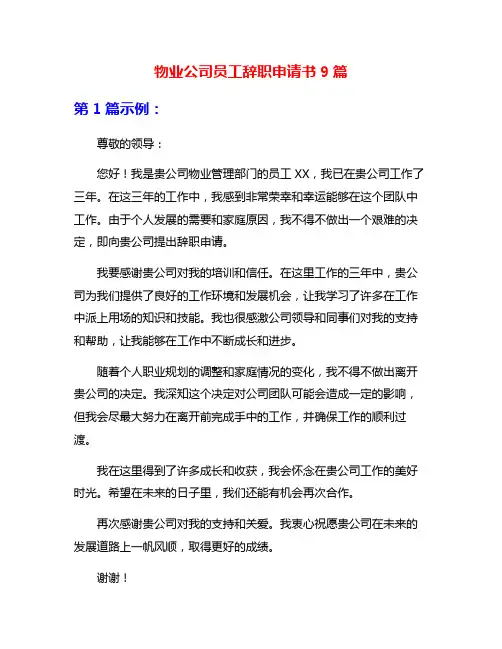 物业公司员工辞职申请书 9 篇

第 1 篇示例：

尊敬的领导：

您好！我是贵公司物业管理部门的员工 XX，我已在贵公司工作了三年。在这三年的工作中，我感到非常荣幸和幸运能够在这个团队中工作。由于个人发展的需要和家庭原因，我不得不做出一个艰难的决定，即向贵公司提出辞职申请。

我要感谢贵公司对我的培训和信任。在这里工作的三年中，贵公司为我们提供了良好的工作环境和发展机会，让我学习了许多在工作中派上用场的知识和技能。我也很感激公司领导和同事们对我的支持和帮助，让我能够在工作中不断成长和进步。

随着个人职业规划的调整和家庭情况的变化，我不得不做出离开贵公司的决定。我深知这个决定对公司团队可能会造成一定的影响，但我会尽最大努力在离开前完成手中的工作，并确保工作的顺利过渡。

我在这里得到了许多成长和收获，我会怀念在贵公司工作的美好时光。希望在未来的日子里，我们还能有机会再次合作。

再次感谢贵公司对我的支持和关爱。我衷心祝愿贵公司在未来的发展道路上一帆风顺，取得更好的成绩。

谢谢！